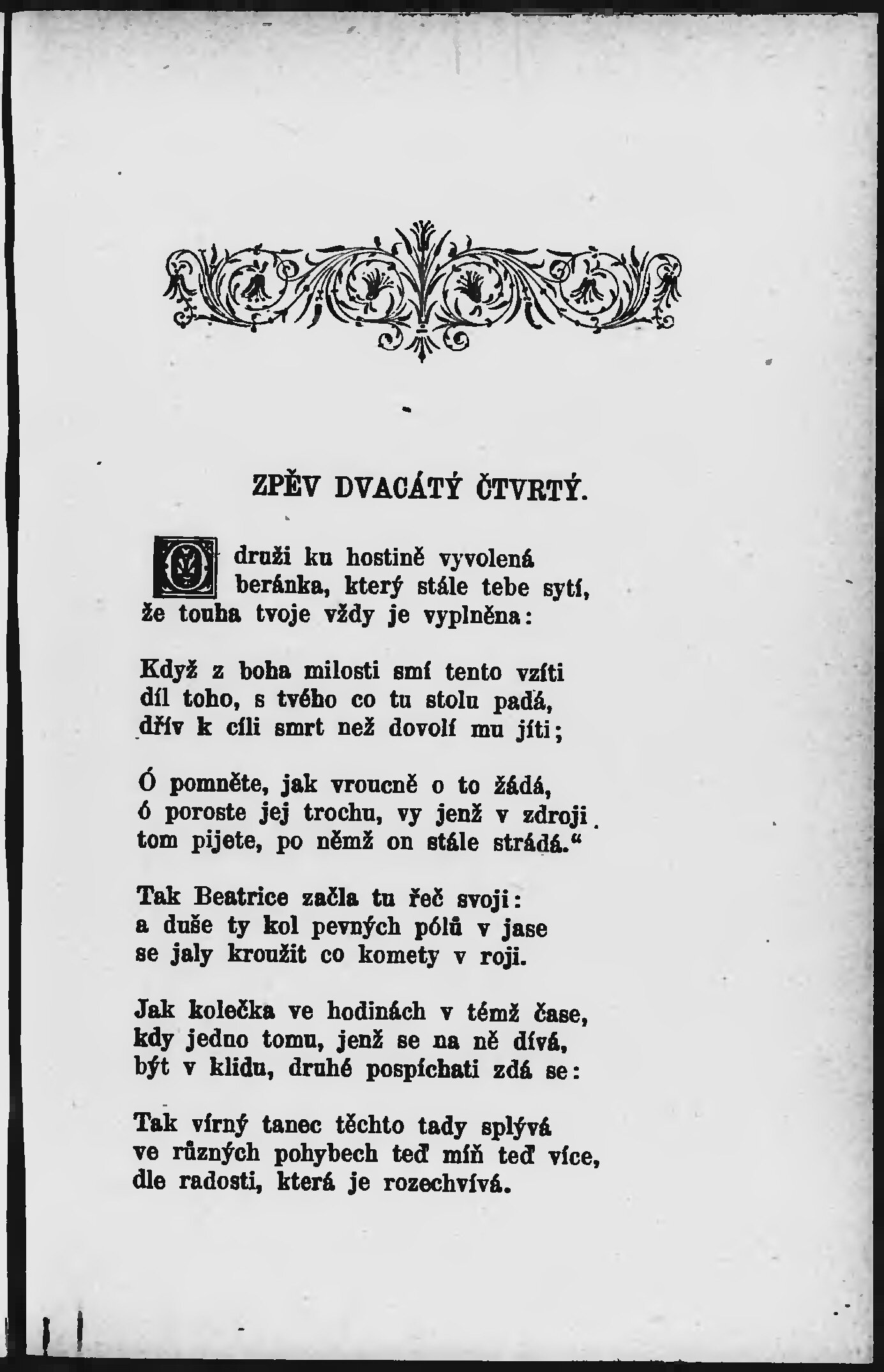 ZPĚV DVACÁTÝ ČTVRTÝ.

O druži ku hostině vyvolená beránka, který stále tebe sytí, že touha tvoje vždy je vyplněna:

Když z boha milosti smí tento vzíti díl toho, s tvého co tu stolu padá, dřív k cíli smrt než dovolí mu jíti;

Ó pomněte, jak vroucně o to žádá, ó poroste jej trochu, vy jenž v zdroji tom pijete, po němž on stále strádá.“

Tak Beatrice začla tu řeč svoji: a duše ty kol pevných pólů v jase se jaly kroužit co komety v roji.

Jak kolečka ve hodinách v témž čase, kdy jedno tomu, jenž se na ně dívá, být v klidu, druhé pospíchati zdá se:

Tak vírný tanec těchto tady splývá ve různých pohybech teď míň teď více, dle radosti, která je rozechvívá.